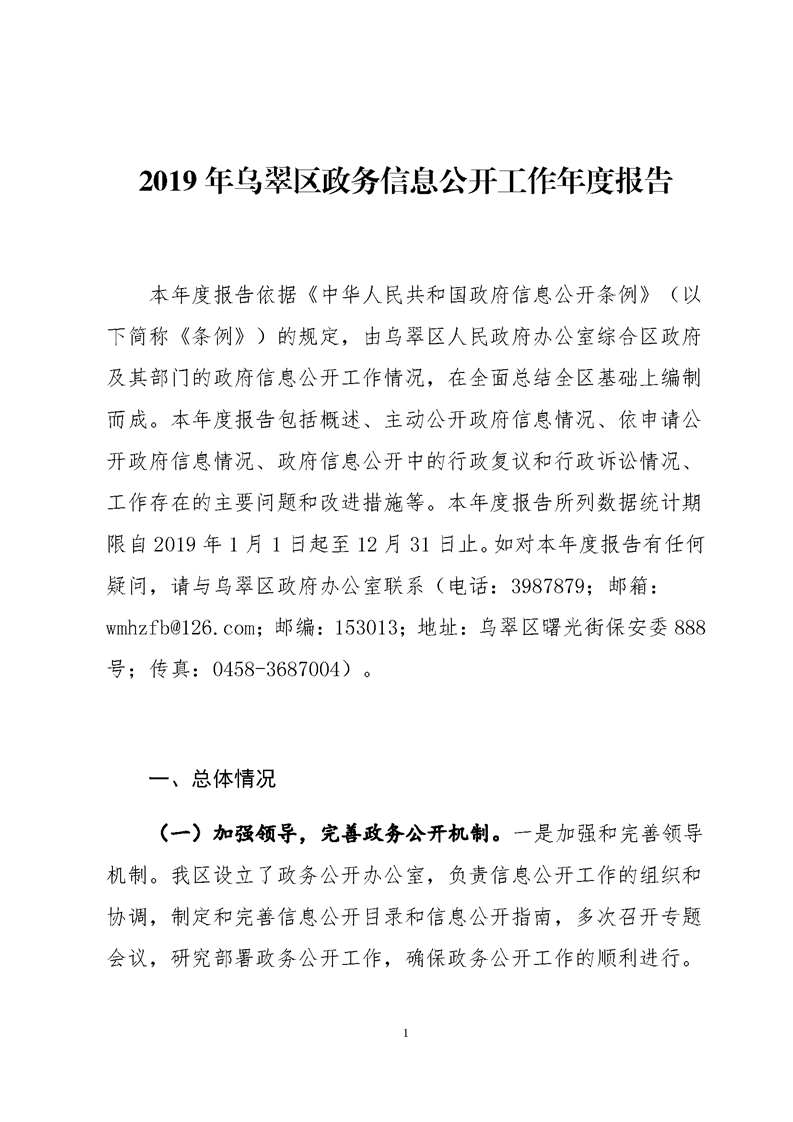 2019 年乌翠区政务信息公开工作年度报告

本年度报告依据《中华人民共和国政府信息公开条例》（以下简称《条例》）的规定，由乌翠区人民政府办公室综合区政府及其部门的政府信息公开工作情况，在全面总结全区基础上编制而成。本年度报告包括概述、主动公开政府信息情况、依申请公开政府信息情况、政府信息公开中的行政复议和行政诉讼情况、工作存在的主要问题和改进措施等。本年度报告所列数据统计期限自 2019 年 1 月 1 日起至 12 月 31 日止。如对本年度报告有任何疑问，请与乌翠区政府办公室联系（电话：3987879；邮箱：wmhzfb@126.com；邮编：153013；地址：乌翠区曙光街保安委 888 号；传真：0458-3687004）。

一、总体情况

（一）加强领导，完善政务公开机制。一是加强和完善领导机制。我区设立了政务公开办公室，负责信息公开工作的组织和协调，制定和完善信息公开目录和信息公开指南，多次召开专题会议，研究部署政务公开工作，确保政务公开工作的顺利进行。

1